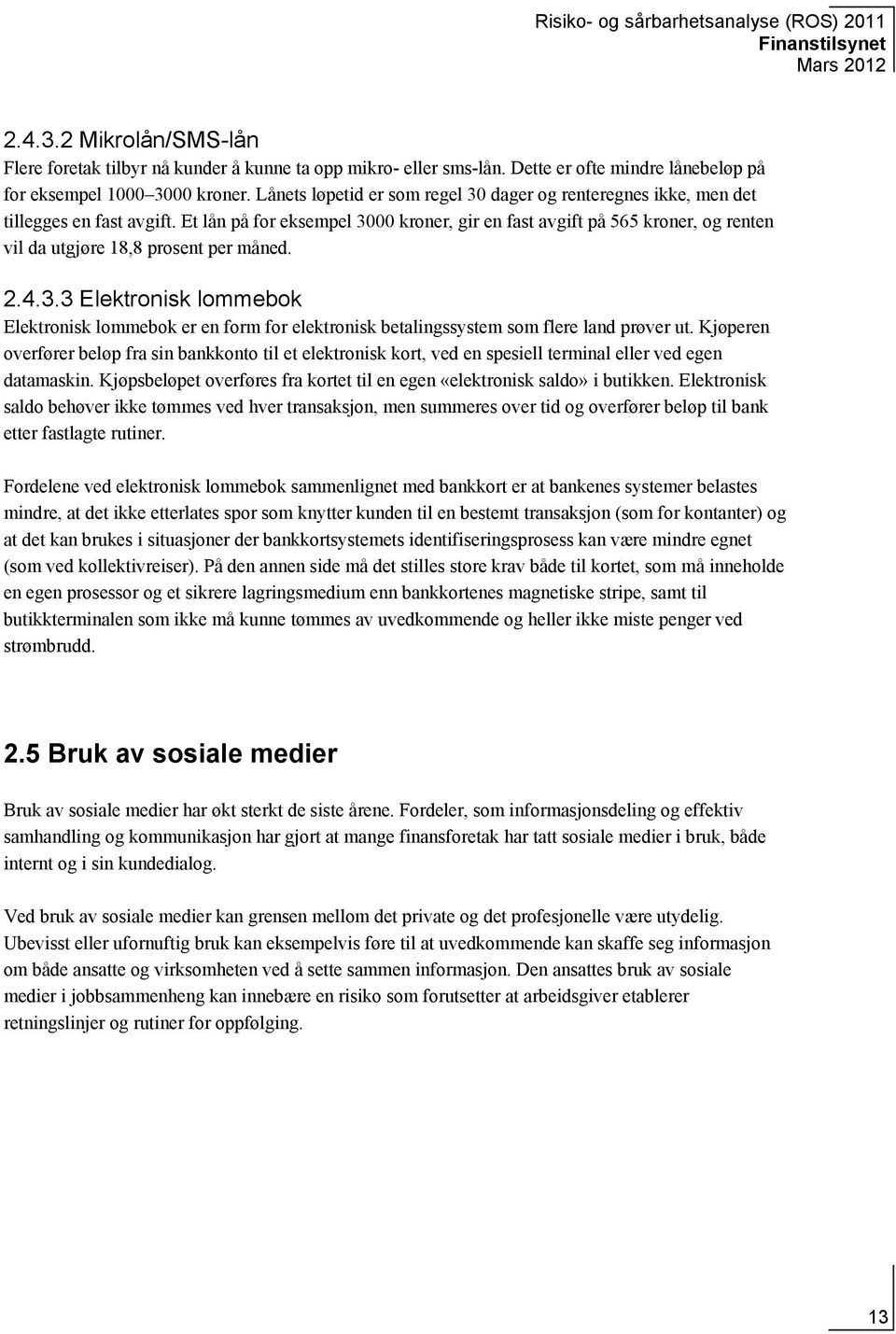 Risiko- og sårbarhetsanalyse (ROS) 2011
Finanstilsynet
Mars 2012

2.4.3.2 Mikrolån/SMS-lån

Flere foretak tilbyr nå kunder å kunne ta opp mikro- eller sms-lån. Dette er ofte mindre lånebeløp på for eksempel 1000–3000 kroner. Lånets løpetid er som regel 30 dager og renteregnes ikke, men det tillegges en fast avgift. Et lån på for eksempel 3000 kroner, gir en fast avgift på 565 kroner, og renten vil da utgjøre 18,8 prosent per måned.

2.4.3.3 Elektronisk lommebok

Elektronisk lommebok er en form for elektronisk betalingssystem som flere land prøver ut. Kjøperen overfører beløp fra sin bankkonto til et elektronisk kort, ved en spesiell terminal eller ved egen datamaskin. Kjøpsbeløpet overføres fra kortet til en egen «elektronisk saldo» i butikken. Elektronisk saldo behøver ikke tømmes ved hver transaksjon, men summeres over tid og overfører beløp til bank etter fastlagte rutiner.

Fordelene ved elektronisk lommebok sammenlignet med bankkort er at bankenes systemer belastes mindre, at det ikke etterlates spor som knytter kunden til en bestemt transaksjon (som for kontanter) og at det kan brukes i situasjoner der bankkortsystemets identifiseringsprosess kan være mindre egnet (som ved kollektivreiser). På den annen side må det stilles store krav både til kortet, som må inneholde en egen prosessor og et sikrere lagringsmedium enn bankkortenes magnetiske stripe, samt til butikkterminalen som ikke må kunne tømmes av uvedkommende og heller ikke miste penger ved strømbrudd.

2.5 Bruk av sosiale medier

Bruk av sosiale medier har økt sterkt de siste årene. Fordeler, som informasjonsdeling og effektiv samhandling og kommunikasjon har gjort at mange finansforetak har tatt sosiale medier i bruk, både internt og i sin kundedialog.

Ved bruk av sosiale medier kan grensen mellom det private og det profesjonelle være utydelig. Ubevisst eller ufornuftig bruk kan eksempelvis føre til at uvedkommende kan skaffe seg informasjon om både ansatte og virksomheten ved å sette sammen informasjon. Den ansattes bruk av sosiale medier i jobbsammenheng kan innebære en risiko som forutsetter at arbeidsgiver etablerer retningslinjer og rutiner for oppfølging.

13